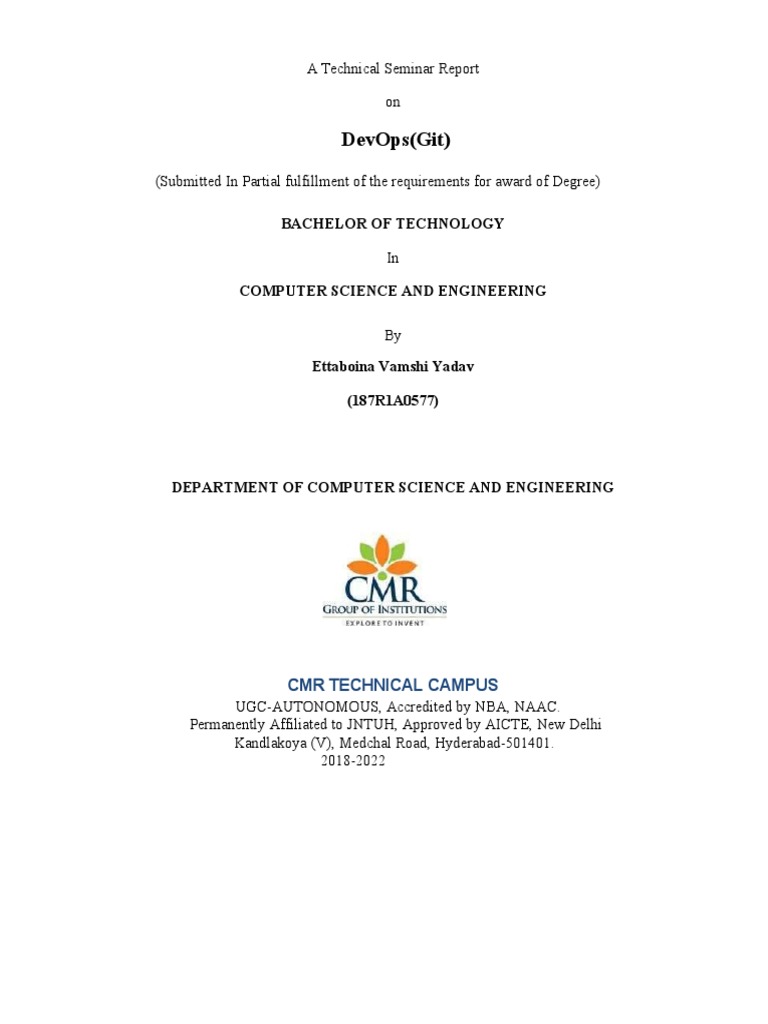 A Technical Seminar Report

on

DevOps(Git)

(Submitted In Partial fulfillment of the requirements for award of Degree)

BACHELOR OF TECHNOLOGY

In

COMPUTER SCIENCE AND ENGINEERING

By

Ettaboina Vamshi Yadav

(187R1A0577)

DEPARTMENT OF COMPUTER SCIENCE AND ENGINEERING

CMR
GROUP OF INSTITUTIONS
EXPLORE TO INVENT

CMR TECHNICAL CAMPUS

UGC-AUTONOMOUS, Accredited by NBA, NAAC.
Permanently Affiliated to JNTUH, Approved by AICTE, New Delhi
Kandlakoya (V), Medchal Road, Hyderabad-501401.
2018-2022